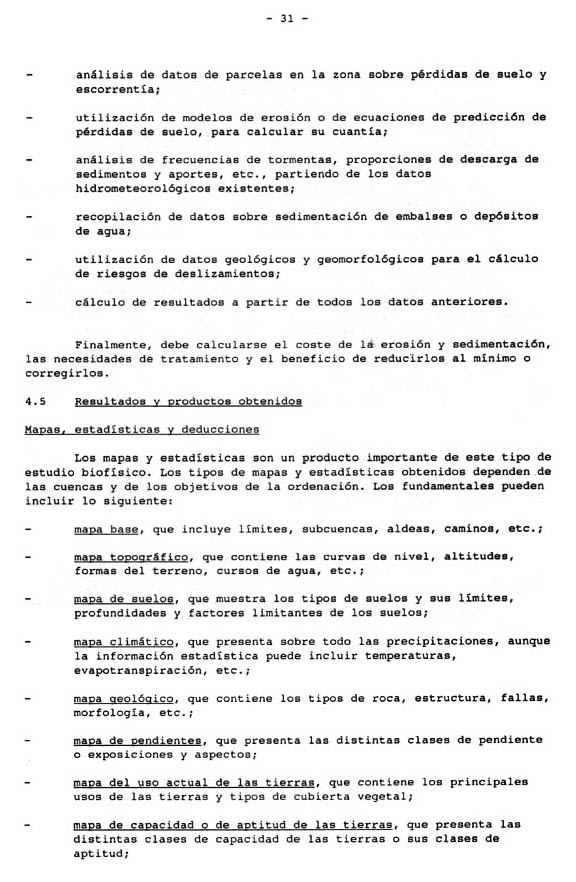 - 31 -

- análisis de datos de parcelas en la zona sobre pérdidas de suelo y escorrentía;

- utilización de modelos de erosión o de ecuaciones de predicción de pérdidas de suelo, para calcular su cuantía;

- análisis de frecuencias de tormentas, proporciones de descarga de sedimentos y aportes, etc., partiendo de los datos hidrometeorológicos existentes;

- recopilación de datos sobre sedimentación de embalses o depósitos de agua;

- utilización de datos geológicos y geomorfológicos para el cálculo de riesgos de deslizamientos;

- cálculo de resultados a partir de todos los datos anteriores.

Finalmente, debe calcularse el coste de la erosión y sedimentación, las necesidades de tratamiento y el beneficio de reducirlos al mínimo o corregirlos.

4.5 Resultados y productos obtenidos

Mapas, estadísticas y deducciones

Los mapas y estadísticas son un producto importante de este tipo de estudio biofísico. Los tipos de mapas y estadísticas obtenidos dependen de las cuencas y de los objetivos de la ordenación. Los fundamentales pueden incluir lo siguiente:

- mapa base, que incluye límites, subcuencas, aldeas, caminos, etc.;

- mapa topográfico, que contiene las curvas de nivel, altitudes, formas del terreno, cursos de agua, etc.;

- mapa de suelos, que muestra los tipos de suelos y sus límites, profundidades y factores limitantes de los suelos;

- mapa climático, que presenta sobre todo las precipitaciones, aunque la información estadística puede incluir temperaturas, evapotranspiración, etc.;

- mapa geológico, que contiene los tipos de roca, estructura, fallas, morfología, etc.;

- mapa de pendientes, que presenta las distintas clases de pendiente o exposiciones y aspectos;

- mapa del uso actual de las tierras, que contiene los principales usos de las tierras y tipos de cubierta vegetal;

- mapa de capacidad o de aptitud de las tierras, que presenta las distintas clases de capacidad de las tierras o sus clases de aptitud;